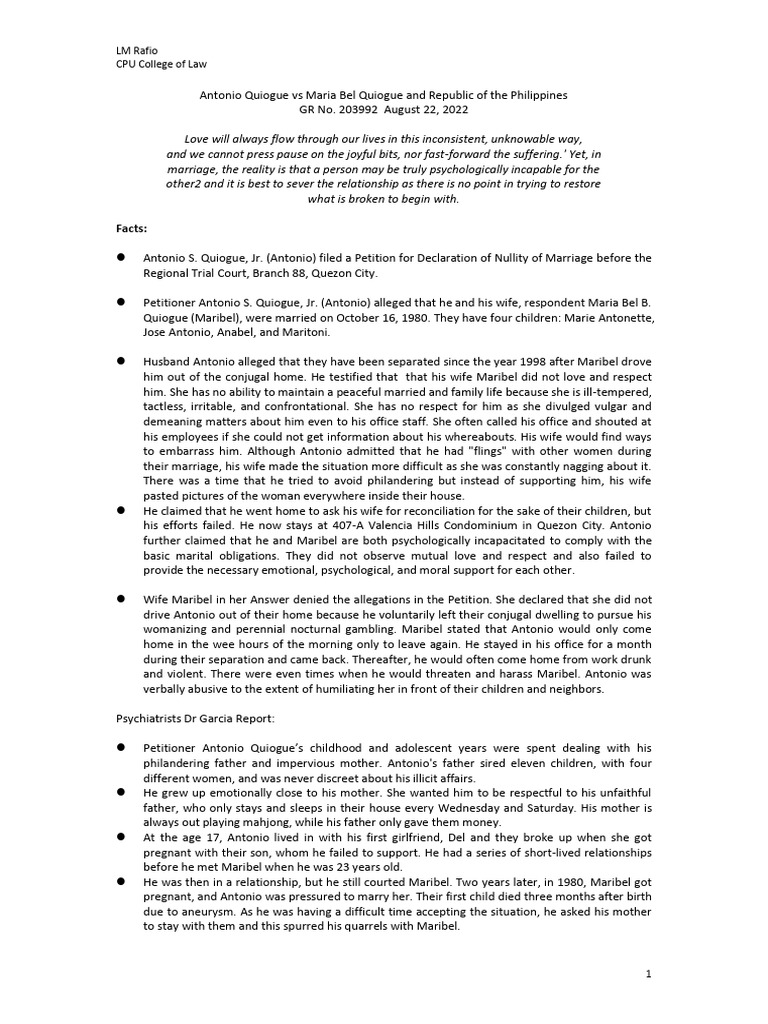 LM Rafio
CPU College of Law

Antonio Quiogue vs Maria Bel Quiogue and Republic of the Philippines
GR No. 203992 August 22, 2022

Love will always flow through our lives in this inconsistent, unknowable way, and we cannot press pause on the joyful bits, nor fast-forward the suffering.' Yet, in marriage, the reality is that a person may be truly psychologically incapable for the other2 and it is best to sever the relationship as there is no point in trying to restore what is broken to begin with.

Facts:

● Antonio S. Quiogue, Jr. (Antonio) filed a Petition for Declaration of Nullity of Marriage before the Regional Trial Court, Branch 88, Quezon City.

● Petitioner Antonio S. Quiogue, Jr. (Antonio) alleged that he and his wife, respondent Maria Bel B. Quiogue (Maribel), were married on October 16, 1980. They have four children: Marie Antonette, Jose Antonio, Anabel, and Maritoni.

● Husband Antonio alleged that they have been separated since the year 1998 after Maribel drove him out of the conjugal home. He testified that that his wife Maribel did not love and respect him. She has no ability to maintain a peaceful married and family life because she is ill-tempered, tactless, irritable, and confrontational. She has no respect for him as she divulged vulgar and demeaning matters about him even to his office staff. She often called his office and shouted at his employees if she could not get information about his whereabouts. His wife would find ways to embarrass him. Although Antonio admitted that he had "flings" with other women during their marriage, his wife made the situation more difficult as she was constantly nagging about it. There was a time that he tried to avoid philandering but instead of supporting him, his wife pasted pictures of the woman everywhere inside their house.
● He claimed that he went home to ask his wife for reconciliation for the sake of their children, but his efforts failed. He now stays at 407-A Valencia Hills Condominium in Quezon City. Antonio further claimed that he and Maribel are both psychologically incapacitated to comply with the basic marital obligations. They did not observe mutual love and respect and also failed to provide the necessary emotional, psychological, and moral support for each other.

● Wife Maribel in her Answer denied the allegations in the Petition. She declared that she did not drive Antonio out of their home because he voluntarily left their conjugal dwelling to pursue his womanizing and perennial nocturnal gambling. Maribel stated that Antonio would only come home in the wee hours of the morning only to leave again. He stayed in his office for a month during their separation and came back. Thereafter, he would often come home from work drunk and violent. There were even times when he would threaten and harass Maribel. Antonio was verbally abusive to the extent of humiliating her in front of their children and neighbors.

Psychiatrists Dr Garcia Report:

● Petitioner Antonio Quiogue's childhood and adolescent years were spent dealing with his philandering father and impervious mother. Antonio's father sired eleven children, with four different women, and was never discreet about his illicit affairs.
● He grew up emotionally close to his mother. She wanted him to be respectful to his unfaithful father, who only stays and sleeps in their house every Wednesday and Saturday. His mother is always out playing mahjong, while his father only gave them money.
● At the age 17, Antonio lived in with his first girlfriend, Del and they broke up when she got pregnant with their son, whom he failed to support. He had a series of short-lived relationships before he met Maribel when he was 23 years old.
● He was then in a relationship, but he still courted Maribel. Two years later, in 1980, Maribel got pregnant, and Antonio was pressured to marry her. Their first child died three months after birth due to aneurysm. As he was having a difficult time accepting the situation, he asked his mother to stay with them and this spurred his quarrels with Maribel.

1